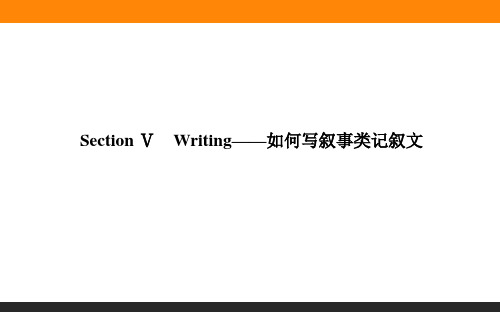 Section Ⅴ Writing——如何写叙事类记叙文